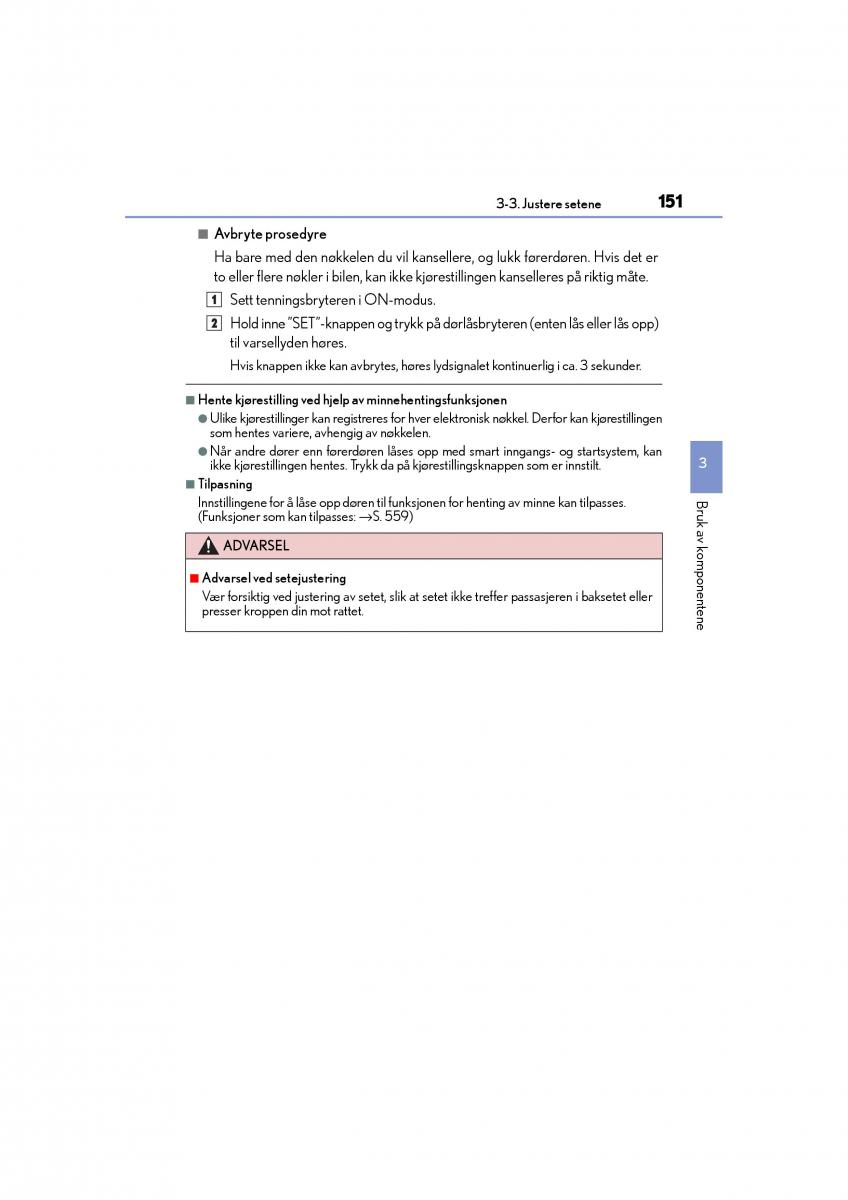 3-3. Justere setene 151

■ Avbryte prosedyre

Ha bare med den nøkkelen du vil kansellere, og lukk førerdøren. Hvis det er to eller flere nøkler i bilen, kan ikke kjørestillingen kanselleres på riktig måte.

1 Sett tenningsbryteren i ON-modus.

2 Hold inne "SET"-knappen og trykk på dørlåsbryteren (enten lås eller lås opp) til varsellyden høres.

Hvis knappen ikke kan avbrytes, høres lydsignalet kontinuerlig i ca. 3 sekunder.

■ Hente kjørestilling ved hjelp av minnehentingsfunksjonen

● Ulike kjørestillinger kan registreres for hver elektronisk nøkkel. Derfor kan kjørestillingen som hentes variere, avhengig av nøkkelen.

● Når andre dører enn førerdøren låses opp med smart inngangs- og startsystem, kan ikke kjørestillingen hentes. Trykk da på kjørestillingsknappen som er innstilt.

■ Tilpasning

Innstillingene for å låse opp døren til funksjonen for henting av minne kan tilpasses. (Funksjoner som kan tilpasses: →S. 559)

ADVARSEL

■ Advarsel ved setejustering

Vær forsiktig ved justering av setet, slik at setet ikke treffer passasjeren i baksetet eller presser kroppen din mot rattet.

3

Bruk av komponentene